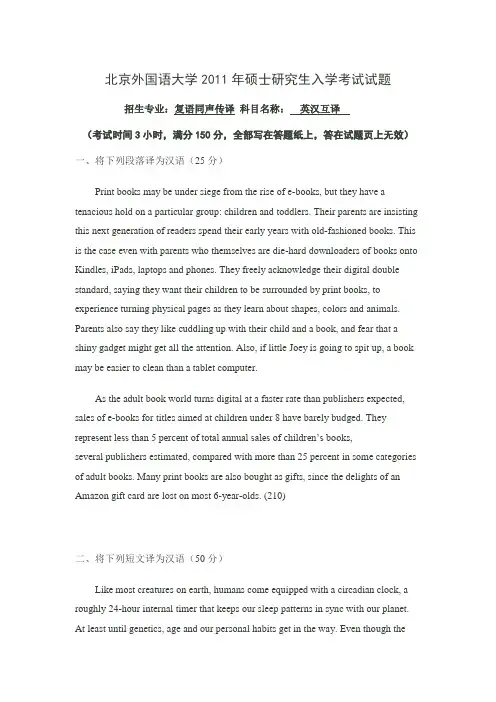 北京外国语大学 2011 年硕士研究生入学考试试题

招生专业：复语同声传译 科目名称： 英汉互译

（考试时间 3 小时，满分 150 分，全部写在答题纸上，答在试题页上无效）

一、将下列段落译为汉语（25 分）

Print books may be under siege from the rise of e-books, but they have a tenacious hold on a particular group: children and toddlers. Their parents are insisting this next generation of readers spend their early years with old-fashioned books. This is the case even with parents who themselves are die-hard downloaders of books onto Kindles, iPads, laptops and phones. They freely acknowledge their digital double standard, saying they want their children to be surrounded by print books, to experience turning physical pages as they learn about shapes, colors and animals. Parents also say they like cuddling up with their child and a book, and fear that a shiny gadget might get all the attention. Also, if little Joey is going to spit up, a book may be easier to clean than a tablet computer.

As the adult book world turns digital at a faster rate than publishers expected, sales of e-books for titles aimed at children under 8 have barely budged. They represent less than 5 percent of total annual sales of children's books, several publishers estimated, compared with more than 25 percent in some categories of adult books. Many print books are also bought as gifts, since the delights of an Amazon gift card are lost on most 6-year-olds. (210)

二、将下列短文译为汉语（50 分）

Like most creatures on earth, humans come equipped with a circadian clock, a roughly 24-hour internal timer that keeps our sleep patterns in sync with our planet. At least until genetics, age and our personal habits get in the way. Even though the